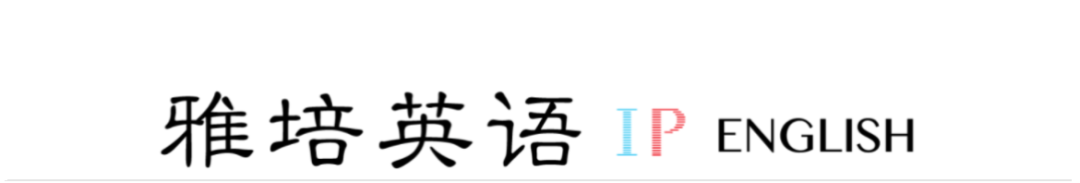 雅培英语 IP ENGLISH